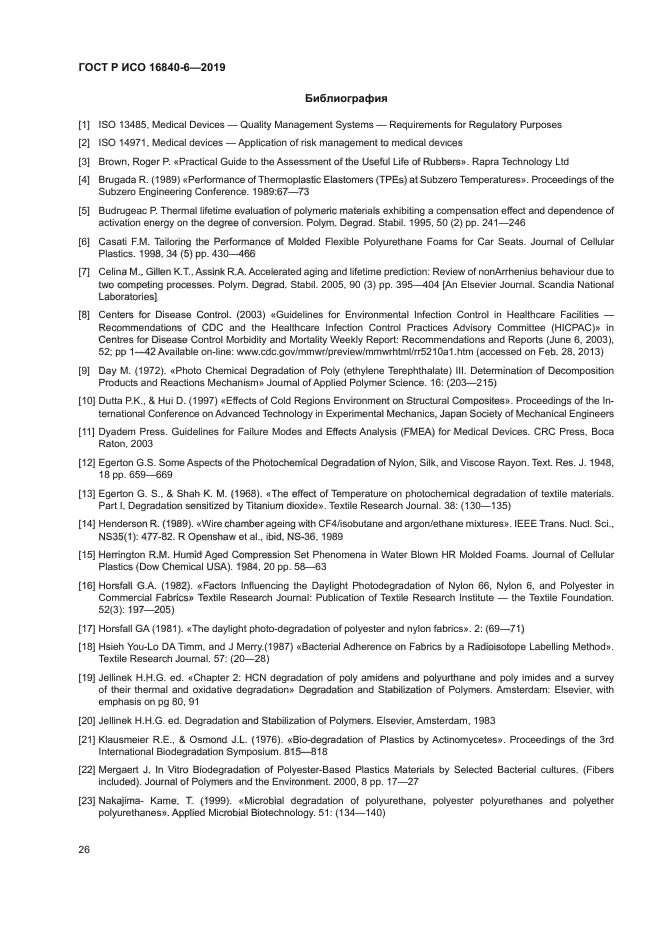 ГОСТ Р ИСО 16840-6—2019

Библиография

[1] ISO 13485, Medical Devices — Quality Management Systems — Requirements for Regulatory Purposes

[2] ISO 14971, Medical devices — Application of risk management to medical devices

[3] Brown, Roger P. «Practical Guide to the Assessment of the Useful Life of Rubbers». Rapra Technology Ltd

[4] Brugada R. (1989) «Performance of Thermoplastic Elastomers (TPEs) at Subzero Temperatures». Proceedings of the Subzero Engineering Conference. 1989:67—73

[5] Budrugeac P. Thermal lifetime evaluation of polymeric materials exhibiting a compensation effect and dependence of activation energy on the degree of conversion. Polym. Degrad. Stabil. 1995, 50 (2) pp. 241—246

[6] Casati F.M. Tailoring the Performance of Molded Flexible Polyurethane Foams for Car Seats. Journal of Cellular Plastics. 1998, 34 (5) pp. 430—466

[7] Celina M., Gillen K.T., Assink R.A. Accelerated aging and lifetime prediction: Review of nonArrhenius behaviour due to two competing processes. Polym. Degrad. Stabil. 2005, 90 (3) pp. 395—404 [An Elsevier Journal. Scandia National Laboratories]

[8] Centers for Disease Control. (2003) «Guidelines for Environmental Infection Control in Healthcare Facilities — Recommendations of CDC and the Healthcare Infection Control Practices Advisory Committee (HICPAC)» in Centres for Disease Control Morbidity and Mortality Weekly Report: Recommendations and Reports (June 6, 2003), 52; pp 1—42 Available on-line: www.cdc.gov/mmwr/preview/mmwrhtml/rr5210a1.htm (accessed on Feb. 28, 2013)

[9] Day M. (1972). «Photo Chemical Degradation of Poly (ethylene Terephthalate) III. Determination of Decomposition Products and Reactions Mechanism» Journal of Applied Polymer Science. 16: (203—215)

[10] Dutta P.K., & Hui D. (1997) «Effects of Cold Regions Environment on Structural Composites». Proceedings of the International Conference on Advanced Technology in Experimental Mechanics, Japan Society of Mechanical Engineers

[11] Dyadem Press. Guidelines for Failure Modes and Effects Analysis (FMEA) for Medical Devices. CRC Press, Boca Raton, 2003

[12] Egerton G.S. Some Aspects of the Photochemical Degradation of Nylon, Silk, and Viscose Rayon. Text. Res. J. 1948, 18 pp. 659—669

[13] Egerton G. S., & Shah K. M. (1968). «The effect of Temperature on photochemical degradation of textile materials. Part I, Degradation sensitized by Titanium dioxide». Textile Research Journal. 38: (130—135)

[14] Henderson R. (1989). «Wire chamber ageing with CF4/isobutane and argon/ethane mixtures». IEEE Trans. Nucl. Sci., NS35(1): 477-82. R Openshaw et al., ibid, NS-36, 1989

[15] Herrington R.M. Humid Aged Compression Set Phenomena in Water Blown HR Molded Foams. Journal of Cellular Plastics (Dow Chemical USA). 1984, 20 pp. 58—63

[16] Horsfall G.A. (1982). «Factors Influencing the Daylight Photodegradation of Nylon 66, Nylon 6, and Polyester in Commercial Fabrics» Textile Research Journal: Publication of Textile Research Institute — the Textile Foundation. 52(3): 197—205)

[17] Horsfall GA (1981). «The daylight photo-degradation of polyester and nylon fabrics». 2: (69—71)

[18] Hsieh You-Lo DA Timm, and J Merry.(1987) «Bacterial Adherence on Fabrics by a Radioisotope Labelling Method». Textile Research Journal. 57: (20—28)

[19] Jellinek H.H.G. ed. «Chapter 2: HCN degradation of poly amidens and polyurthane and poly imides and a survey of their thermal and oxidative degradation» Degradation and Stabilization of Polymers. Amsterdam: Elsevier, with emphasis on pg 80, 91

[20] Jellinek H.H.G. ed. Degradation and Stabilization of Polymers. Elsevier, Amsterdam, 1983

[21] Klausmeier R.E., & Osmond J.L. (1976). «Bio-degradation of Plastics by Actinomycetes». Proceedings of the 3rd International Biodegradation Symposium. 815—818

[22] Mergaert J. In Vitro Biodegradation of Polyester-Based Plastics Materials by Selected Bacterial cultures. (Fibers included). Journal of Polymers and the Environment. 2000, 8 pp. 17—27

[23] Nakajima- Kame, T. (1999). «Microbial degradation of polyurethane, polyester polyurethanes and polyether polyurethanes». Applied Microbial Biotechnology. 51: (134—140)

26